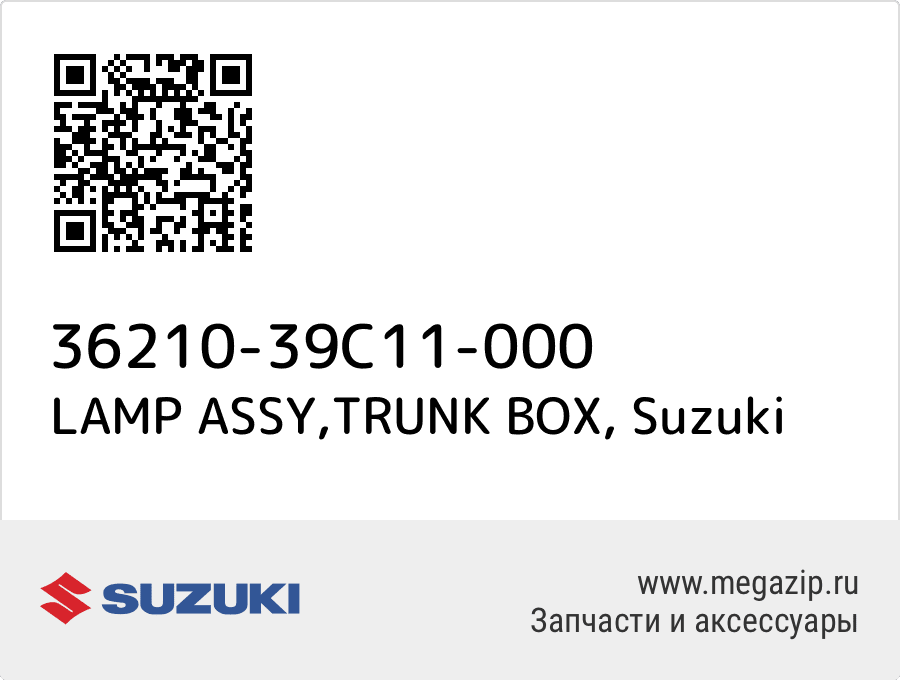 36210-39C11-000
LAMP ASSY,TRUNK BOX, Suzuki

SUZUKI

www.megazip.ru
Запчасти и аксессуары